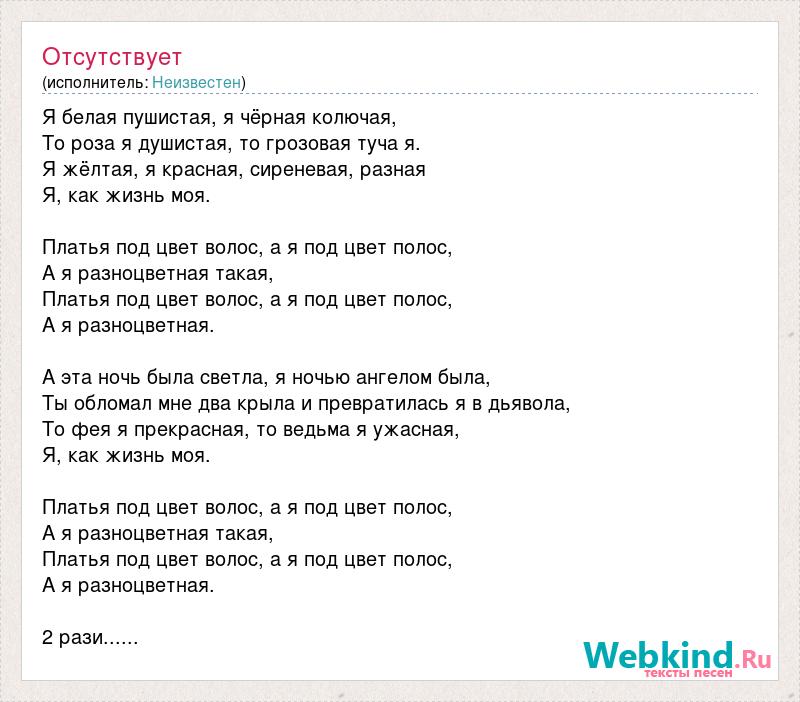 Отсутствует
(исполнитель: Неизвестен)

Я белая пушистая, я чёрная колючая,
То роза я душистая, то грозовая туча я.
Я жёлтая, я красная, сиреневая, разная
Я, как жизнь моя.

Платья под цвет волос, а я под цвет полос,
А я разноцветная такая,
Платья под цвет волос, а я под цвет полос,
А я разноцветная.

А эта ночь была светла, я ночью ангелом была,
Ты обломал мне два крыла и превратилась я в дьявола,
То фея я прекрасная, то ведьма я ужасная,
Я, как жизнь моя.

Платья под цвет волос, а я под цвет полос,
А я разноцветная такая,
Платья под цвет волос, а я под цвет полос,
А я разноцветная.

2 рази......

Webkind.Ru
тексты песен